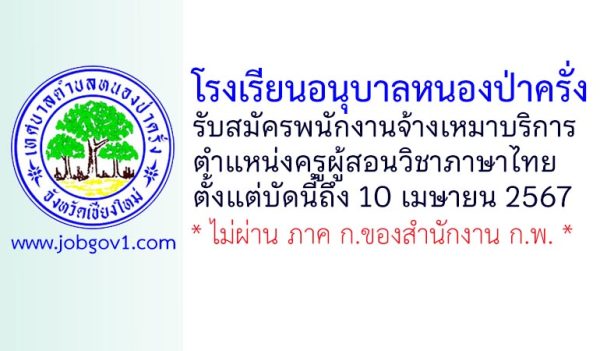 เทศบาลตำบลหนองป่าครั่ง
จังหวัดเชียงใหม่

www.jobgov1.com

โรงเรียนอนุบาลหนองป่าครั่ง
รับสมัครพนักงานจ้างเหมาบริการ
ตำแหน่งครูผู้สอนวิชาภาษาไทย
ตั้งแต่บัดนี้ถึง 10 เมษายน 2567
* ไม่ผ่าน ภาค ก.ของสำนักงาน ก.พ. *